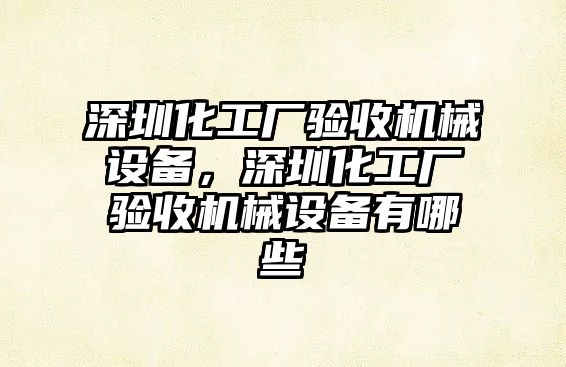 深圳化工厂验收机械设备，深圳化工厂验收机械设备有哪些